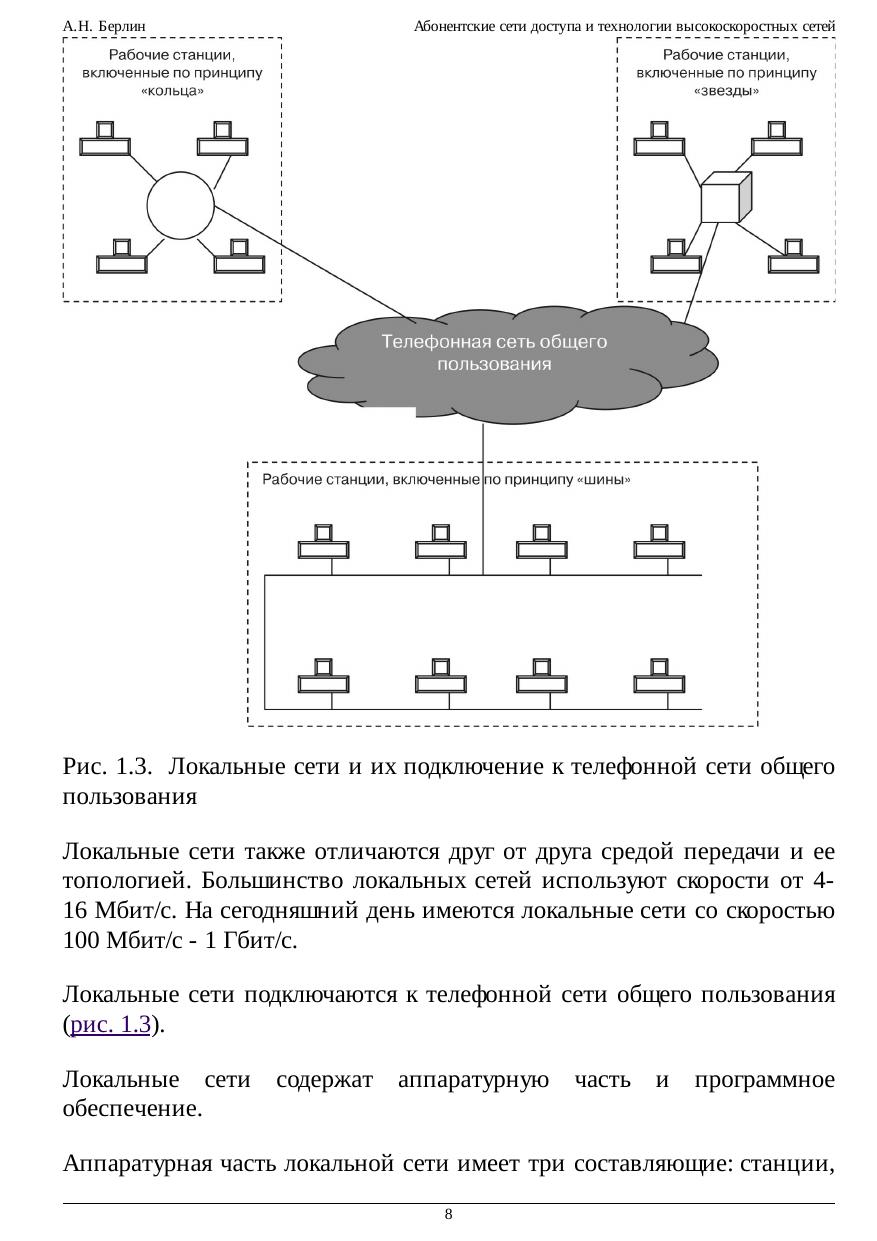 А.Н. Берлин

Абонентские сети доступа и технологии высокоскоростных сетей

Рабочие станции, включенные по принципу «кольца»

Рабочие станции, включенные по принципу «звезды»

Телефонная сеть общего пользования

Рабочие станции, включенные по принципу «шины»

Рис. 1.3. Локальные сети и их подключение к телефонной сети общего пользования

Локальные сети также отличаются друг от друга средой передачи и ее топологией. Большинство локальных сетей используют скорости от 4-16 Мбит/с. На сегодняшний день имеются локальные сети со скоростью 100 Мбит/с - 1 Гбит/с.

Локальные сети подключаются к телефонной сети общего пользования (рис. 1.3).

Локальные сети содержат аппаратурную часть и программное обеспечение.

Аппаратурная часть локальной сети имеет три составляющие: станции,

8